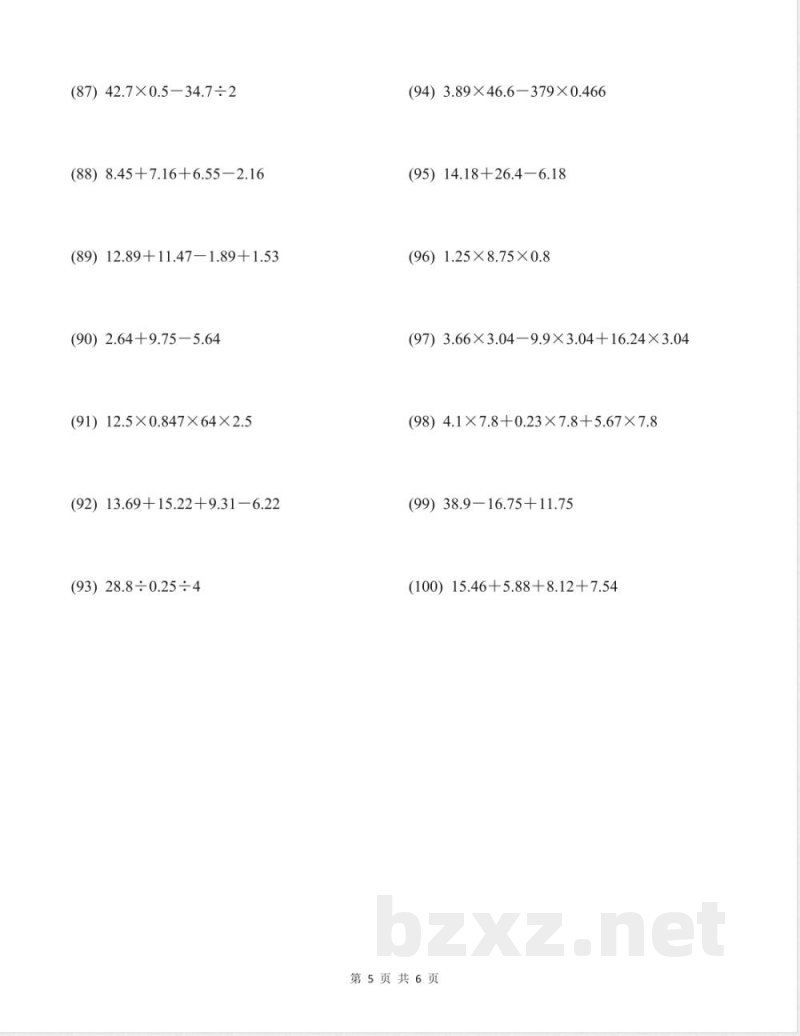 (87) $42.7\times0.5-34.7\div2$

(88) $8.45+7.16+6.55-2.16$

(89) $12.89+11.47-1.89+1.53$

(90) $2.64+9.75-5.64$

(91) $12.5\times0.847\times64\times2.5$

(92) $13.69+15.22+9.31-6.22$

(93) $28.8\div0.25\div4$

(94) $3.89\times46.6-379\times0.466$

(95) $14.18+26.4-6.18$

(96) $1.25\times8.75\times0.8$

(97) $3.66\times3.04-9.9\times3.04+16.24\times3.04$

(98) $4.1\times7.8+0.23\times7.8+5.67\times7.8$

(99) $38.9-16.75+11.75$

(100) $15.46+5.88+8.12+7.54$

bzxz.net

第 5 页 共 6 页